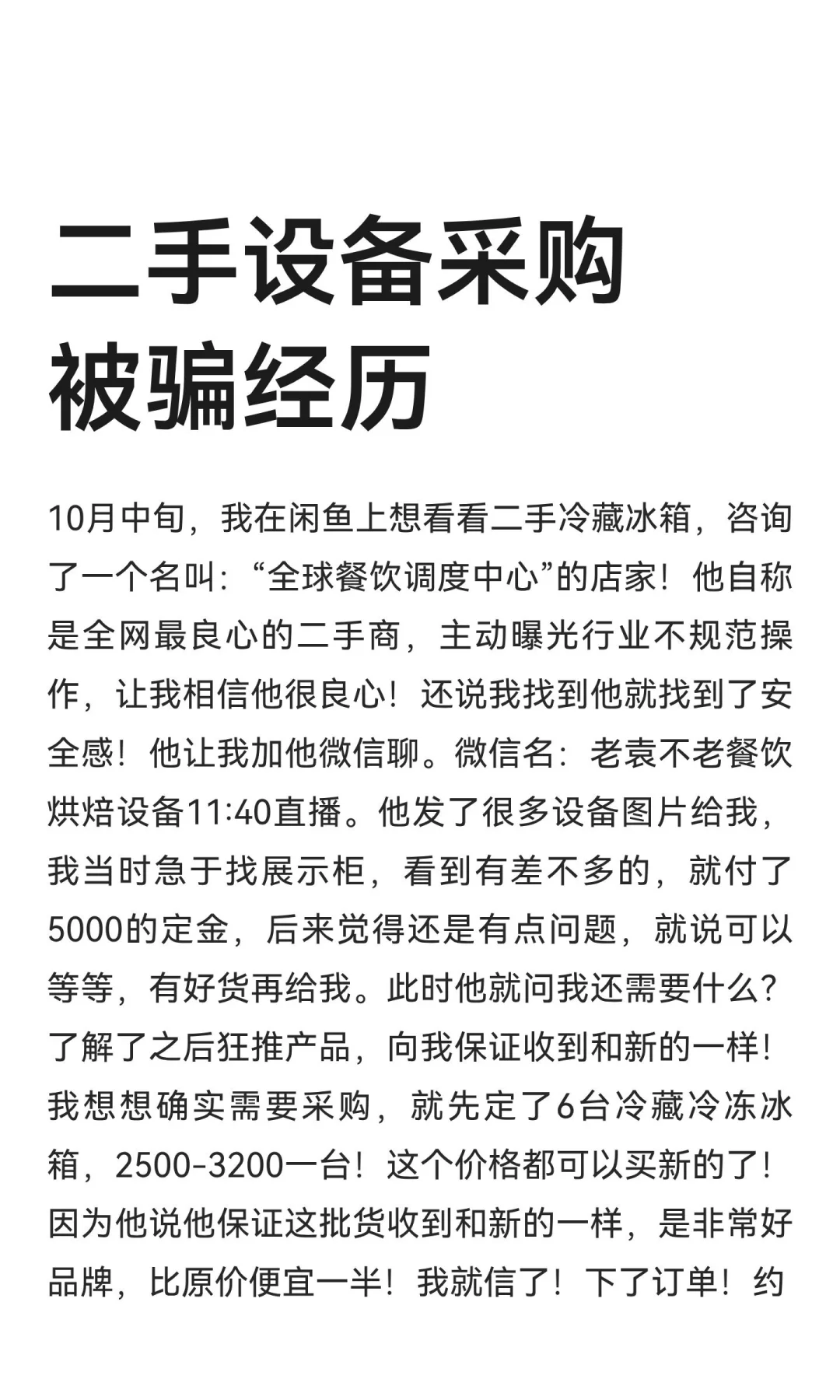 二手设备采购被骗经历

10月中旬，我在闲鱼上想看看二手冷藏冰箱，咨询了一个名叫：“全球餐饮调度中心”的店家！他自称是全网最良心的二手商，主动曝光行业不规范操作，让我相信他很良心！还说我找到他就找到了安全感！他让我加他微信聊。微信名：老袁不老餐饮烘焙设备11:40直播。他发了很多设备图片给我，我当时急于找展示柜，看到有差不多的，就付了5000的定金，后来觉得还是有点问题，就说可以等等，有好货再给我。此时他就问我还需要什么？了解了之后狂推产品，向我保证收到和新的一样！我想想确实需要采购，就先定了6台冷藏冷冻冰箱，2500-3200一台！这个价格都可以买新的了！因为他说他保证这批货收到和新的一样，是非常好品牌，比原价便宜一半！我就信了！下了订单！约